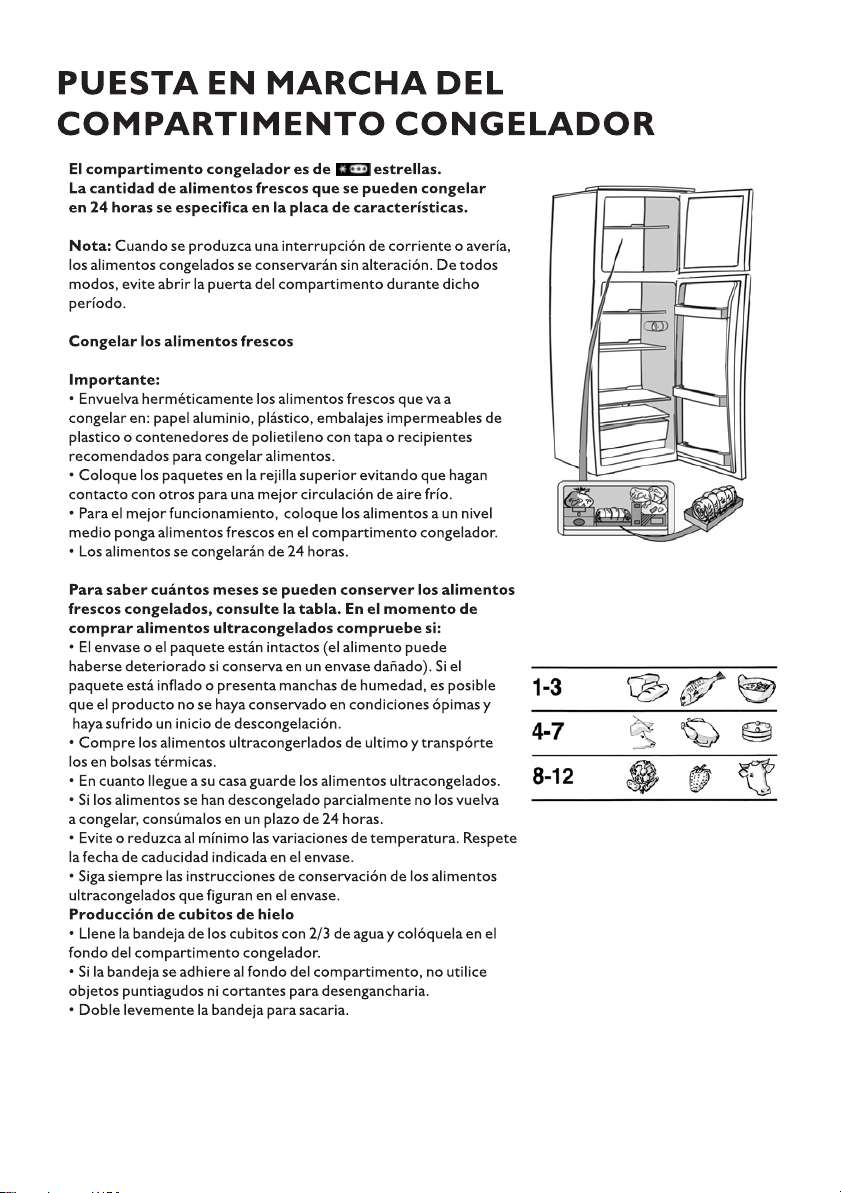 PUESTA EN MARCHA DEL COMPARTIMENTO CONGELADOR

El compartimento congelador es de estrellas. La cantidad de alimentos frescos que se pueden congelar en 24 horas se especifica en la placa de características.

Nota: Cuando se produzca una interrupción de corriente o avería, los alimentos congelados se conservarán sin alteración. De todos modos, evite abrir la puerta del compartimento durante dicho período.

Congelar los alimentos frescos

Importante:
• Envuelva herméticamente los alimentos frescos que va a congelar en: papel aluminio, plástico, embalajes impermeables de plastico o contenedores de polietileno con tapa o recipientes recomendados para congelar alimentos.
• Coloque los paquetes en la rejilla superior evitando que hagan contacto con otros para una mejor circulación de aire frío.
• Para el mejor funcionamiento, coloque los alimentos a un nivel medio ponga alimentos frescos en el compartimento congelador.
• Los alimentos se congelarán de 24 horas.

Para saber cuántos meses se pueden conserver los alimentos frescos congelados, consulte la tabla. En el momento de comprar alimentos ultracongelados compruebe si:
• El envase o el paquete están intactos (el alimento puede haberse deteriorado si conserva en un envase dañado). Si el paquete está inflado o presenta manchas de humedad, es posible que el producto no se haya conservado en condiciones ópimas y haya sufrido un inicio de descongelación.
• Compre los alimentos ultracongerlados de ultimo y transpórte los en bolsas térmicas.
• En cuanto llegue a su casa guarde los alimentos ultracongelados.
• Si los alimentos se han descongelado parcialmente no los vuelva a congelar, consúmalos en un plazo de 24 horas.
• Evite o reduzca al mínimo las variaciones de temperatura. Respete la fecha de caducidad indicada en el envase.
• Siga siempre las instrucciones de conservación de los alimentos ultracongelados que figuran en el envase.
Producción de cubitos de hielo
• Llene la bandeja de los cubitos con 2/3 de agua y colóquela en el fondo del compartimento congelador.
• Si la bandeja se adhiere al fondo del compartimento, no utilice objetos puntiagudos ni cortantes para desengancharia.
• Doble levemente la bandeja para sacaria.

1-3
4-7
8-12